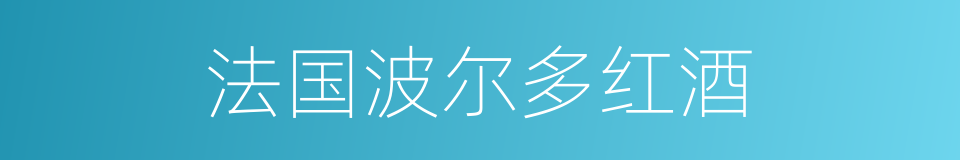 法国波尔多红酒